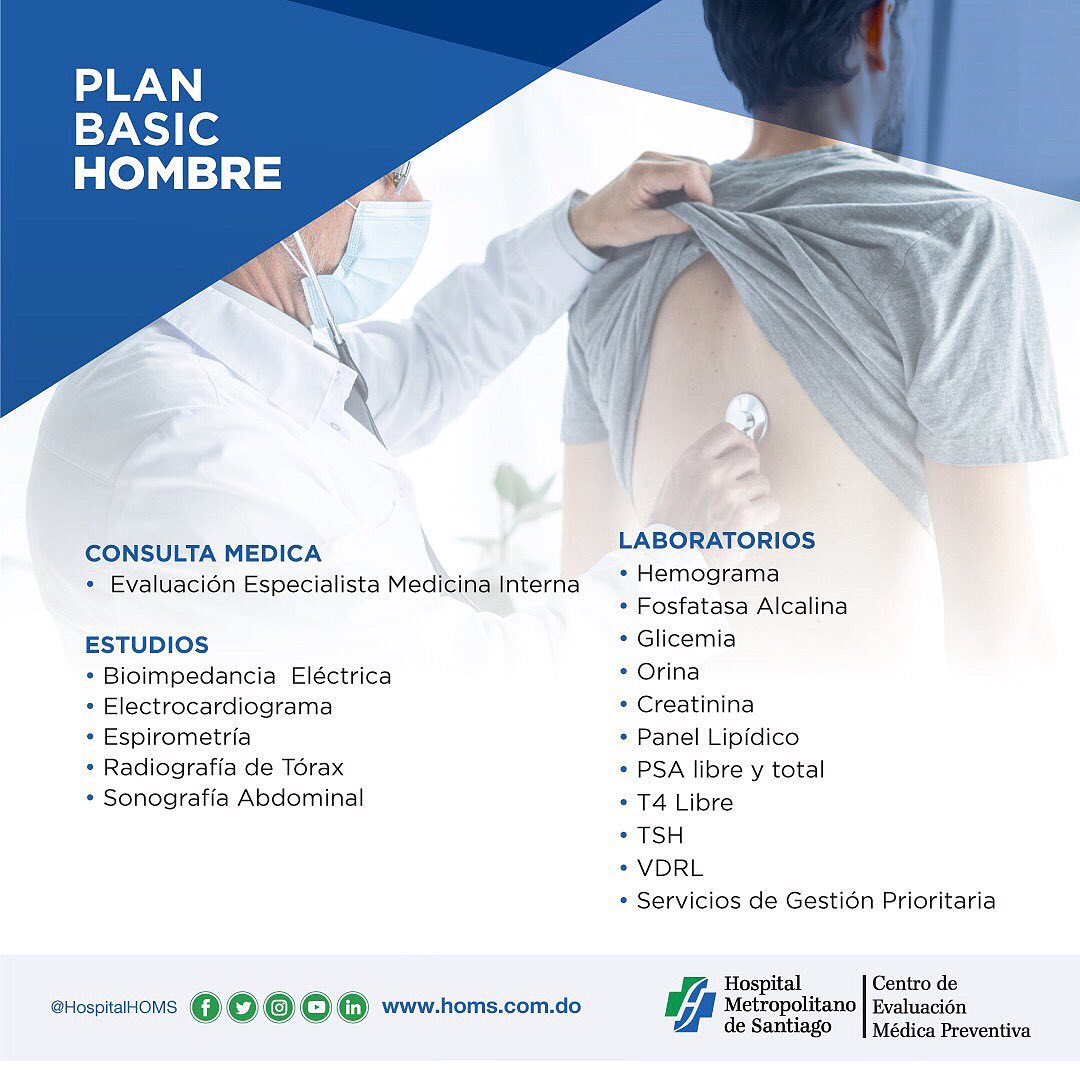 PLAN
BASIC
HOMBRE

CONSULTA MEDICA
• Evaluación Especialista Medicina Interna

ESTUDIOS
• Bioimpedancia Eléctrica
• Electrocardiograma
• Espirometría
• Radiografía de Tórax
• Sonografía Abdominal

LABORATORIOS
• Hemograma
• Fosfatasa Alcalina
• Glicemia
• Orina
• Creatinina
• Panel Lipídico
• PSA libre y total
• T4 Libre
• TSH
• VDRL
• Servicios de Gestión Prioritaria

@HospitalHOMS www.homs.com.do

Hospital Metropolitano de Santiago
Centro de Evaluación Médica Preventiva